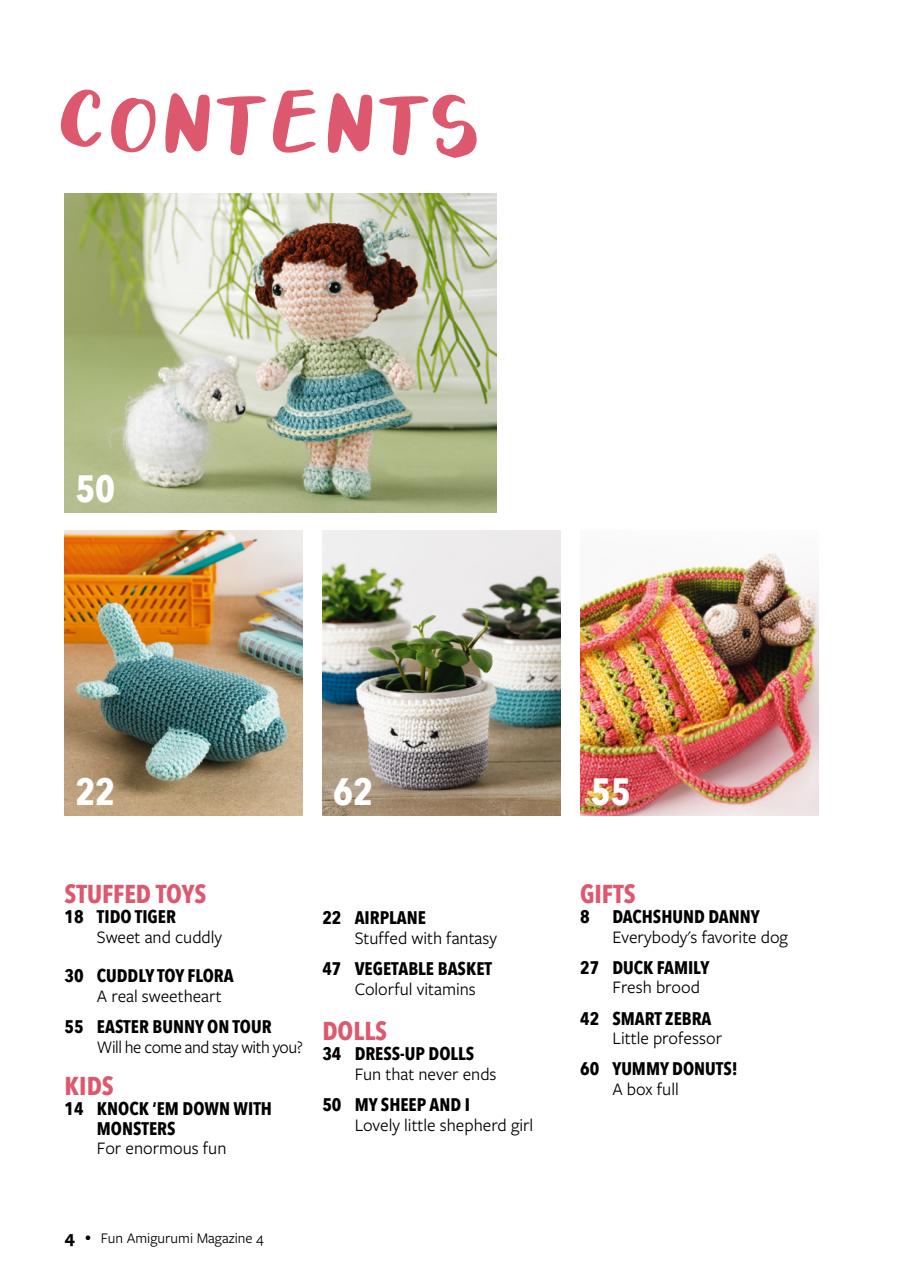 CONTENTS

50

22

62

55

STUFFED TOYS
18 TIDO TIGER
Sweet and cuddly

30 CUDDLY TOY FLORA
A real sweetheart

55 EASTER BUNNY ON TOUR
Will he come and stay with you?

KIDS
14 KNOCK 'EM DOWN WITH MONSTERS
For enormous fun

22 AIRPLANE
Stuffed with fantasy

47 VEGETABLE BASKET
Colorful vitamins

DOLLS
34 DRESS-UP DOLLS
Fun that never ends

50 MY SHEEP AND I
Lovely little shepherd girl

GIFTS
8 DACHSHUND DANNY
Everybody's favorite dog

27 DUCK FAMILY
Fresh brood

42 SMART ZEBRA
Little professor

60 YUMMY DONUTS!
A box full

4 • Fun Amigurumi Magazine 4